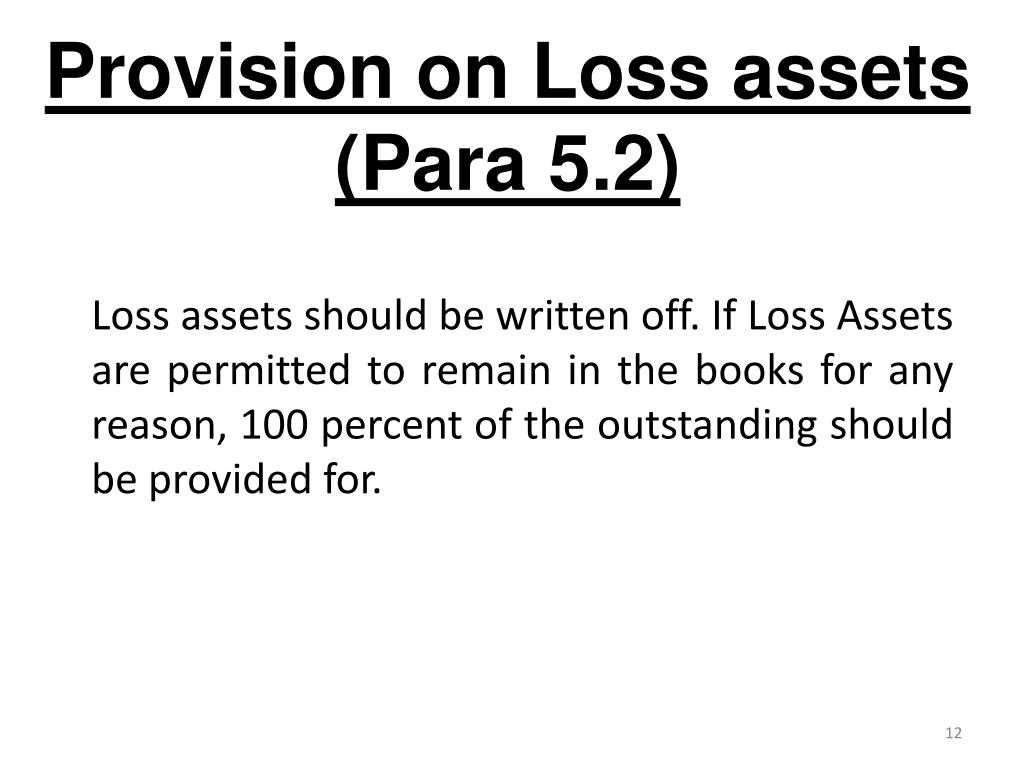 Provision on Loss assets (Para 5.2)

Loss assets should be written off. If Loss Assets are permitted to remain in the books for any reason, 100 percent of the outstanding should be provided for.

12